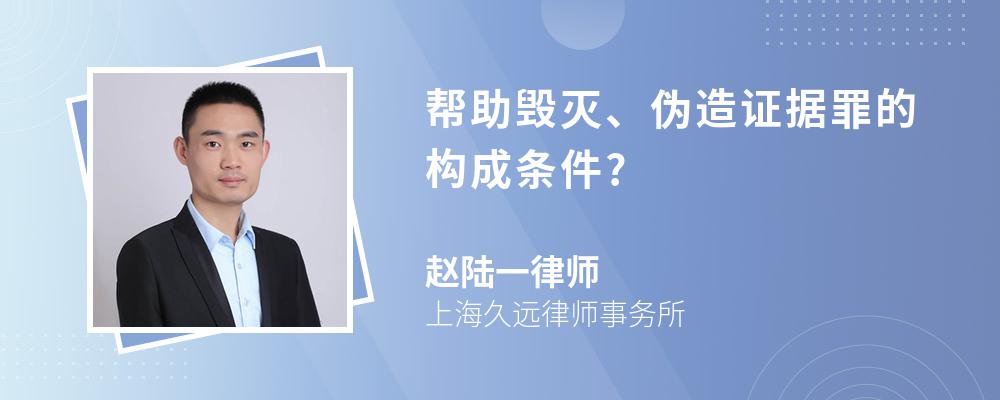 帮助毁灭、伪造证据罪的构成条件?

赵陆一律师
上海久远律师事务所